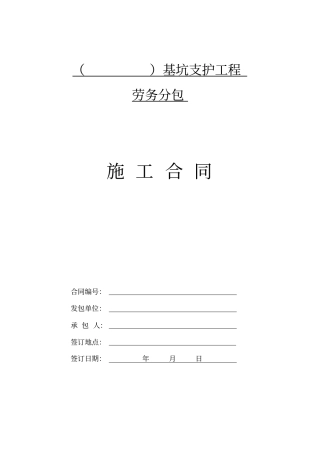 （　　　　　）基坑支护工程

劳务分包

施 工 合 同

合同编号：

发包单位：

承 包 人：

签订地点：

签订日期：　　年　　月　　日